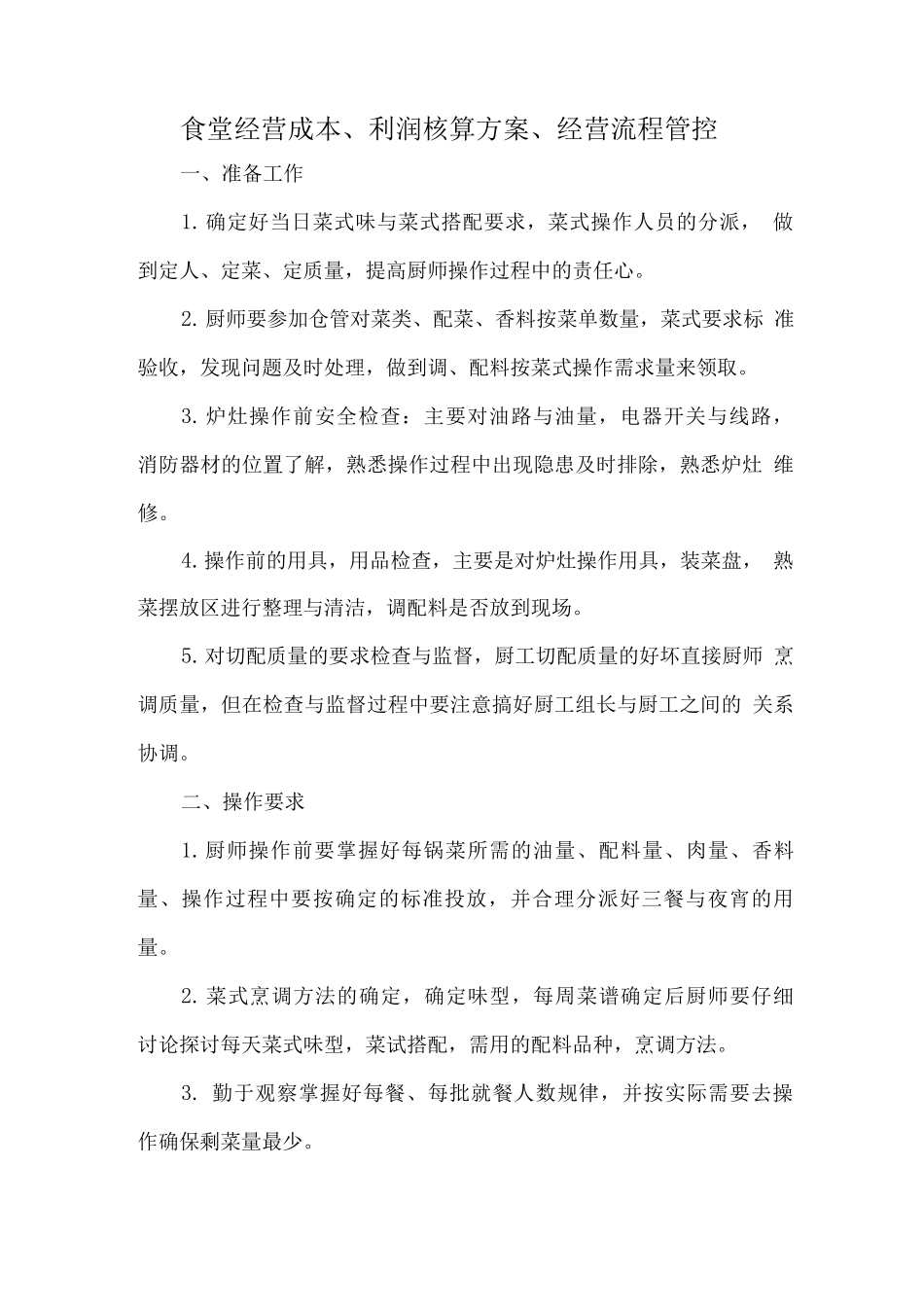 食堂经营成本、利润核算方案、经营流程管控

一、准备工作

1.确定好当日菜式味与菜式搭配要求，菜式操作人员的分派， 做到定人、定菜、定质量，提高厨师操作过程中的责任心。

2.厨师要参加仓管对菜类、配菜、香料按菜单数量，菜式要求标 准验收，发现问题及时处理，做到调、配料按菜式操作需求量来领取。

3.炉灶操作前安全检查：主要对油路与油量，电器开关与线路，消防器材的位置了解，熟悉操作过程中出现隐患及时排除，熟悉炉灶 维修。

4.操作前的用具，用品检查，主要是对炉灶操作用具，装菜盘， 熟菜摆放区进行整理与清洁，调配料是否放到现场。

5.对切配质量的要求检查与监督，厨工切配质量的好坏直接厨师 烹调质量，但在检查与监督过程中要注意搞好厨工组长与厨工之间的 关系协调。

二、操作要求

1.厨师操作前要掌握好每锅菜所需的油量、配料量、肉量、香料量、操作过程中要按确定的标准投放，并合理分派好三餐与夜宵的用量。

2.菜式烹调方法的确定，确定味型，每周菜谱确定后厨师要仔细讨论探讨每天菜式味型，菜试搭配，需用的配料品种，烹调方法。

3. 勤于观察掌握好每餐、每批就餐人数规律，并按实际需要去操作确保剩菜量最少。